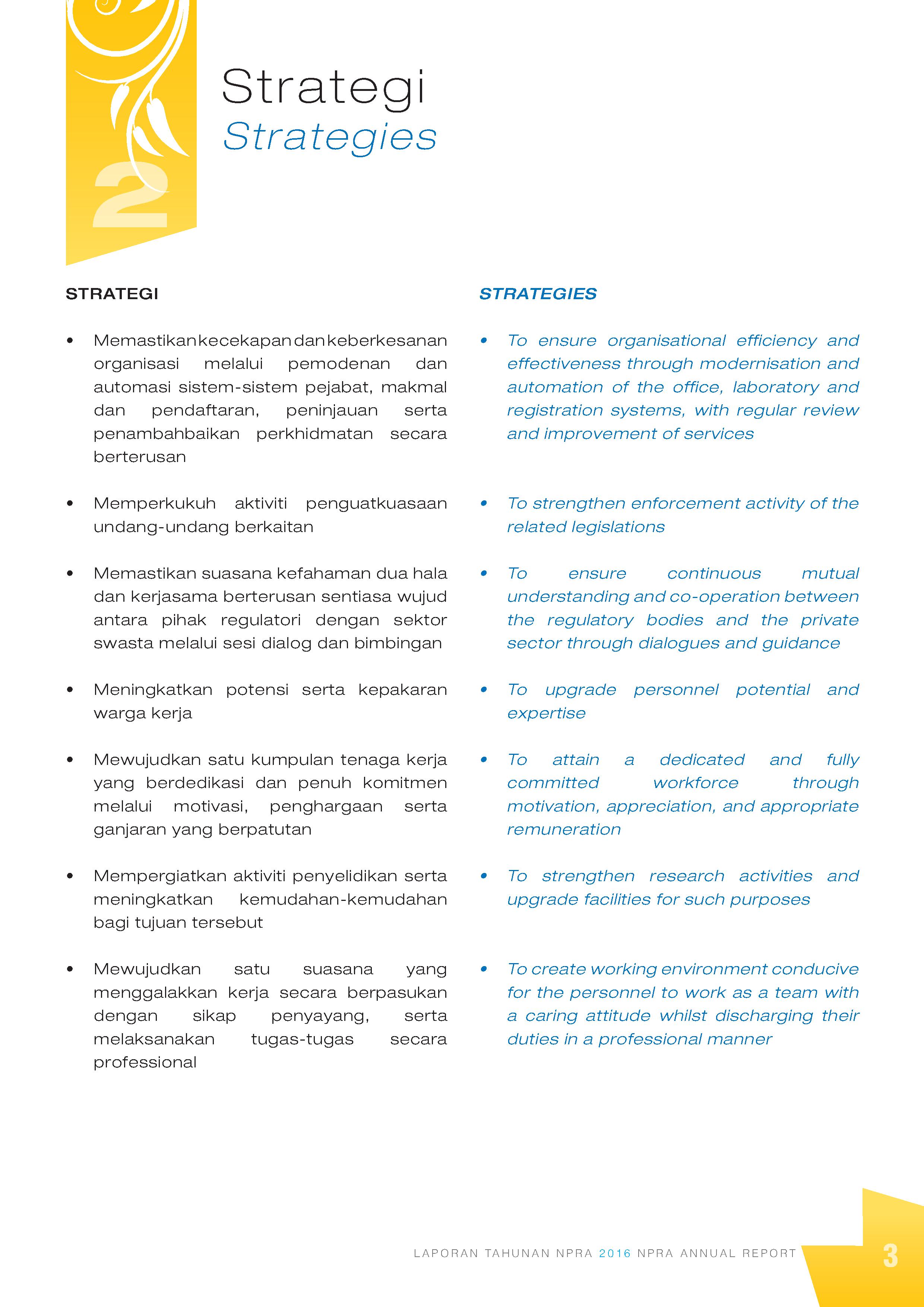 2

Strategi
Strategies

STRATEGI

• Memastikan kecekapan dan keberkesanan organisasi melalui pemodenan dan automasi sistem-sistem pejabat, makmal dan pendaftaran, peninjauan serta penambahbaikan perkhidmatan secara berterusan

• Memperkukuh aktiviti penguatkuasaan undang-undang berkaitan

• Memastikan suasana kefahaman dua hala dan kerjasama berterusan sentiasa wujud antara pihak regulatori dengan sektor swasta melalui sesi dialog dan bimbingan

• Meningkatkan potensi serta kepakaran warga kerja

• Mewujudkan satu kumpulan tenaga kerja yang berdedikasi dan penuh komitmen melalui motivasi, penghargaan serta ganjaran yang berpatutan

• Mempergiatkan aktiviti penyelidikan serta meningkatkan kemudahan-kemudahan bagi tujuan tersebut

• Mewujudkan satu suasana yang menggalakkan kerja secara berpasukan dengan sikap penyayang, serta melaksanakan tugas-tugas secara professional

STRATEGIES

• To ensure organisational efficiency and effectiveness through modernisation and automation of the office, laboratory and registration systems, with regular review and improvement of services

• To strengthen enforcement activity of the related legislations

• To ensure continuous mutual understanding and co-operation between the regulatory bodies and the private sector through dialogues and guidance

• To upgrade personnel potential and expertise

• To attain a dedicated and fully committed workforce through motivation, appreciation, and appropriate remuneration

• To strengthen research activities and upgrade facilities for such purposes

• To create working environment conducive for the personnel to work as a team with a caring attitude whilst discharging their duties in a professional manner

LAPORAN TAHUNAN NPRA 2016 NPRA ANNUAL REPORT 3